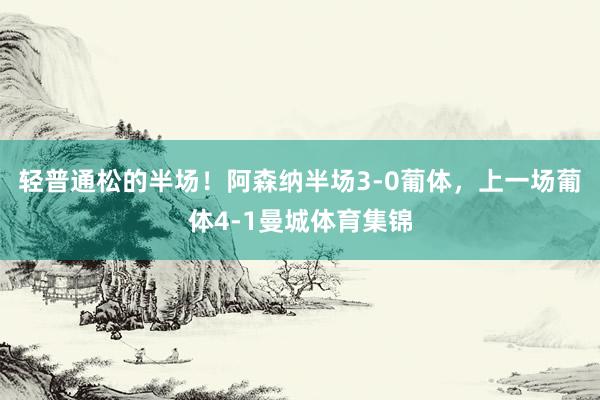 轻普通松的半场！阿森纳半场3-0葡体，上一场葡体4-1曼城体育集锦